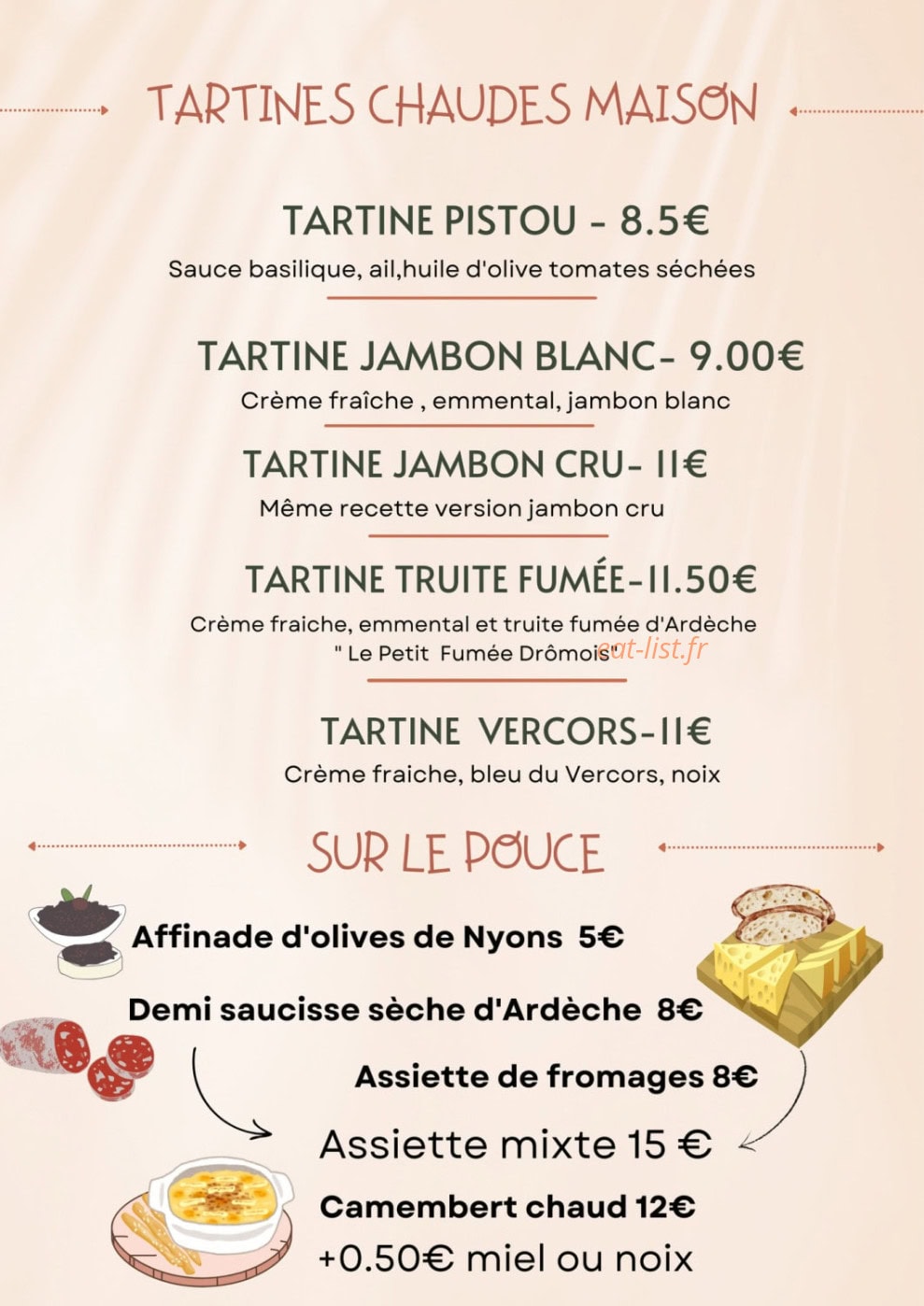 TARTINES CHAUDES MAISON

TARTINE PISTOU - 8.5€

Sauce basilique, ail,huile d'olive tomates séchées

TARTINE JAMBON BLANC- 9.00€

Crème fraîche , emmental, jambon blanc

TARTINE JAMBON CRU- 11€

Même recette version jambon cru

TARTINE TRUITE FUMÉE-11.50€

Crème fraiche, emmental et truite fumée d'Ardèche " Le Petit Fumée Drômois"

eat-list.fr

TARTINE VERCORS-11€

Crème fraiche, bleu du Vercors, noix

SUR LE POUCE

Affinade d'olives de Nyons 5€

Demi saucisse sèche d'Ardèche 8€

Assiette de fromages 8€

Assiette mixte 15 €

Camembert chaud 12€

+0.50€ miel ou noix